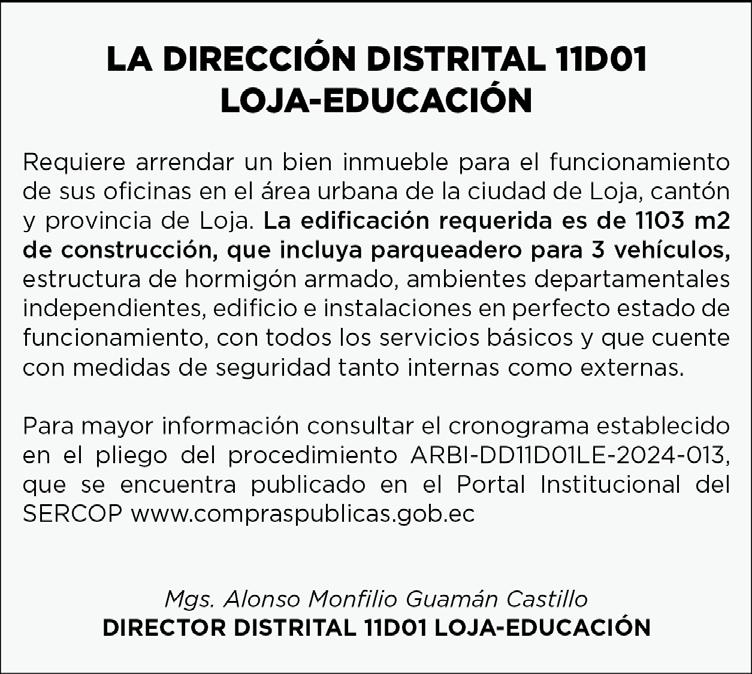 LA DIRECCIÓN DISTRITAL 11D01
LOJA-EDUCACIÓN

Requiere arrendar un bien inmueble para el funcionamiento de sus oficinas en el área urbana de la ciudad de Loja, cantón y provincia de Loja. La edificación requerida es de 1103 m2 de construcción, que incluya parqueadero para 3 vehículos, estructura de hormigón armado, ambientes departamentales independientes, edificio e instalaciones en perfecto estado de funcionamiento, con todos los servicios básicos y que cuente con medidas de seguridad tanto internas como externas.

Para mayor información consultar el cronograma establecido en el pliego del procedimiento ARBI-DD11D01LE-2024-013, que se encuentra publicado en el Portal Institucional del SERCOP www.compraspublicas.gob.ec

Mgs. Alonso Monfilio Guamán Castillo
DIRECTOR DISTRITAL 11D01 LOJA-EDUCACIÓN